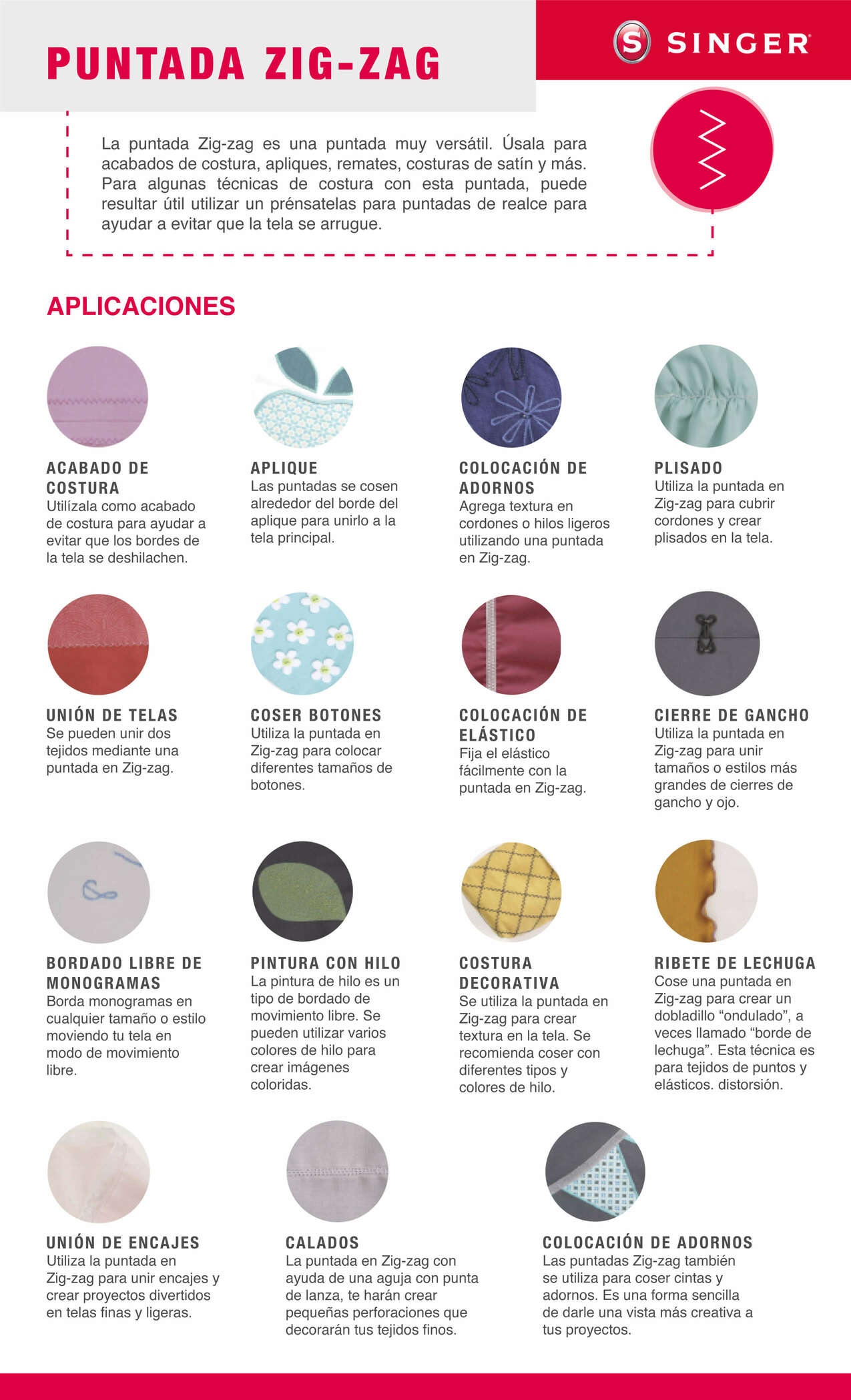 PUNTADA ZIG-ZAG

S SINGER

La puntada Zig-zag es una puntada muy versátil. Úsala para acabados de costura, apliques, remates, costuras de satín y más. Para algunas técnicas de costura con esta puntada, puede resultar útil utilizar un prénsatelas para puntadas de realce para ayudar a evitar que la tela se arrugue.

APLICACIONES

ACABADO DE COSTURA
Utilízala como acabado de costura para ayudar a evitar que los bordes de la tela se deshilachen.

APLIQUE
Las puntadas se cosen alrededor del borde del aplique para unirlo a la tela principal.

COLOCACIÓN DE ADORNOS
Agrega textura en cordones o hilos ligeros utilizando una puntada en Zig-zag.

PLISADO
Utiliza la puntada en Zig-zag para cubrir cordones y crear plisados en la tela.

UNIÓN DE TELAS
Se pueden unir dos tejidos mediante una puntada en Zig-zag.

COSER BOTONES
Utiliza la puntada en Zig-zag para colocar diferentes tamaños de botones.

COLOCACIÓN DE ELÁSTICO
Fija el elástico fácilmente con la puntada en Zig-zag.

CIERRE DE GANCHO
Utiliza la puntada en Zig-zag para unir tamaños o estilos más grandes de cierres de gancho y ojo.

BORDADO LIBRE DE MONOGRAMAS
Borda monogramas en cualquier tamaño o estilo moviendo tu tela en modo de movimiento libre.

PINTURA CON HILO
La pintura de hilo es un tipo de bordado de movimiento libre. Se pueden utilizar varios colores de hilo para crear imágenes coloridas.

COSTURA DECORATIVA
Se utiliza la puntada en Zig-zag para crear textura en la tela. Se recomienda coser con diferentes tipos y colores de hilo.

RIBETE DE LECHUGA
Cose una puntada en Zig-zag para crear un dobladillo “ondulado”, a veces llamado “borde de lechuga”. Esta técnica es para tejidos de puntos y elásticos. distorsión.

UNIÓN DE ENCAJES
Utiliza la puntada en Zig-zag para unir encajes y crear proyectos divertidos en telas finas y ligeras.

CALADOS
La puntada en Zig-zag con ayuda de una aguja con punta de lanza, te harán crear pequeñas perforaciones que decorarán tus tejidos finos.

COLOCACIÓN DE ADORNOS
Las puntadas Zig-zag también se utiliza para coser cintas y adornos. Es una forma sencilla de darle una vista más creativa a tus proyectos.